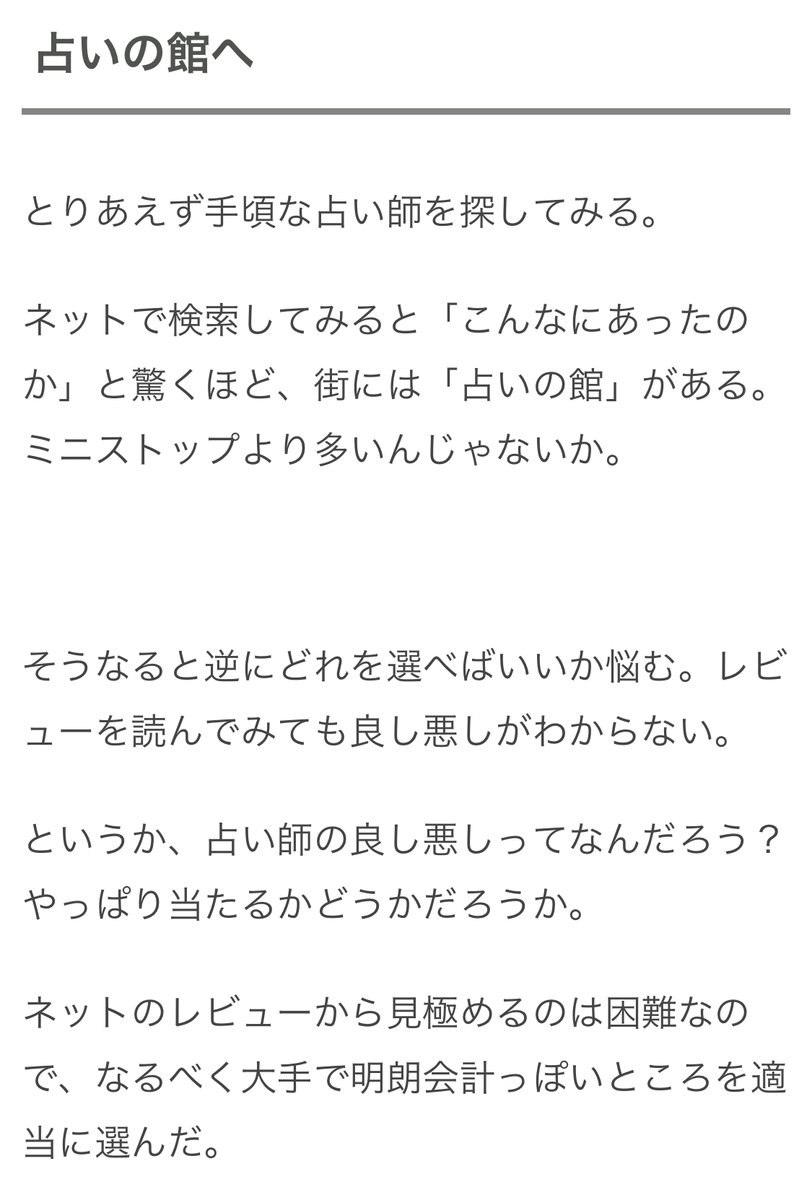 占いの館へ

とりあえず手頃な占い師を探してみる。

ネットで検索してみると「こんなにあったのか」と驚くほど、街には「占いの館」がある。ミニストップより多いんじゃないか。

そうなると逆にどれを選べばいいか悩む。レビューを読んでみても良し悪しがわからない。

というか、占い師の良し悪しってなんだろう？やっぱり当たるかどうかだろうか。

ネットのレビューから見極めるのは困難なので、なるべく大手で明朗会計っぽいところを適当に選んだ。